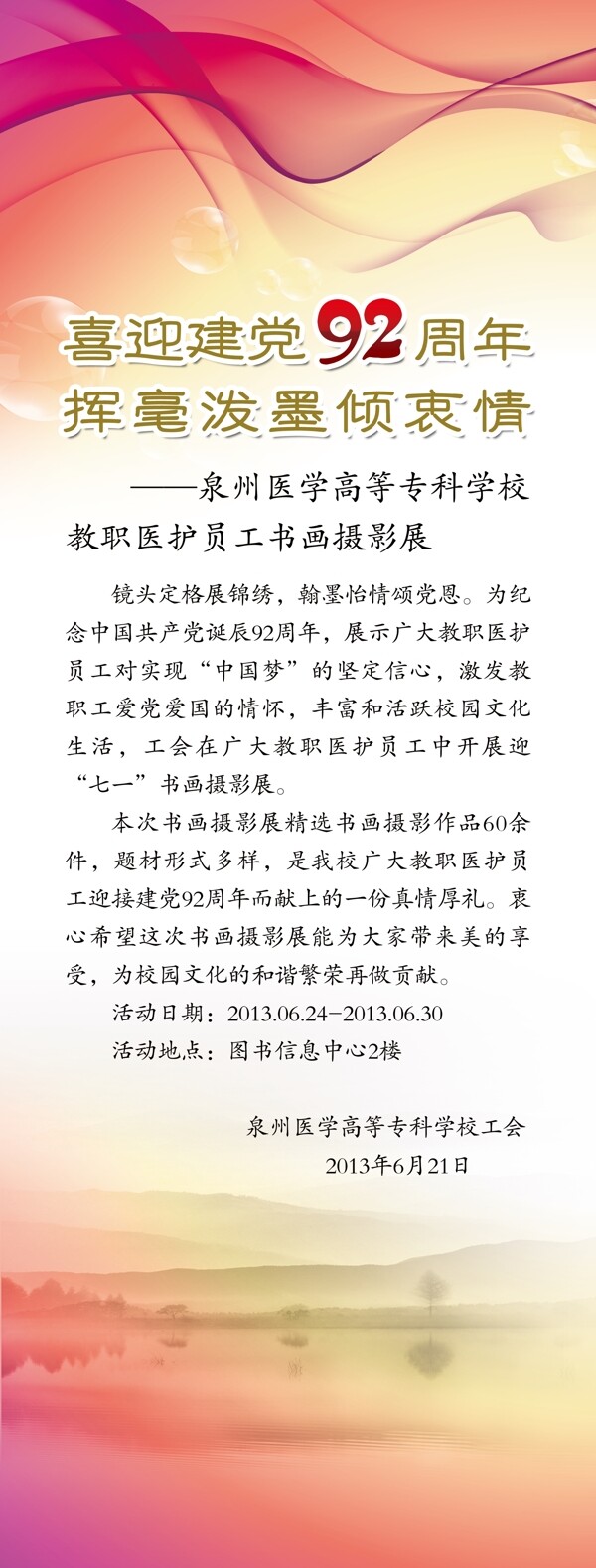 喜迎建党92周年
挥毫泼墨倾衷情

——泉州医学高等专科学校
教职医护员工书画摄影展

镜头定格展锦绣，翰墨怡情颂党恩。为纪念中国共产党诞辰92周年，展示广大教职医护员工对实现“中国梦”的坚定信心，激发教职工爱党爱国的情怀，丰富和活跃校园文化生活，工会在广大教职医护员工中开展迎“七一”书画摄影展。

本次书画摄影展精选书画摄影作品60余件，题材形式多样，是我校广大教职医护员工迎接建党92周年而献上的一份真情厚礼。衷心希望这次书画摄影展能为大家带来美的享受，为校园文化的和谐繁荣再做贡献。

活动日期：2013.06.24-2013.06.30

活动地点：图书信息中心2楼

泉州医学高等专科学校工会
2013年6月21日